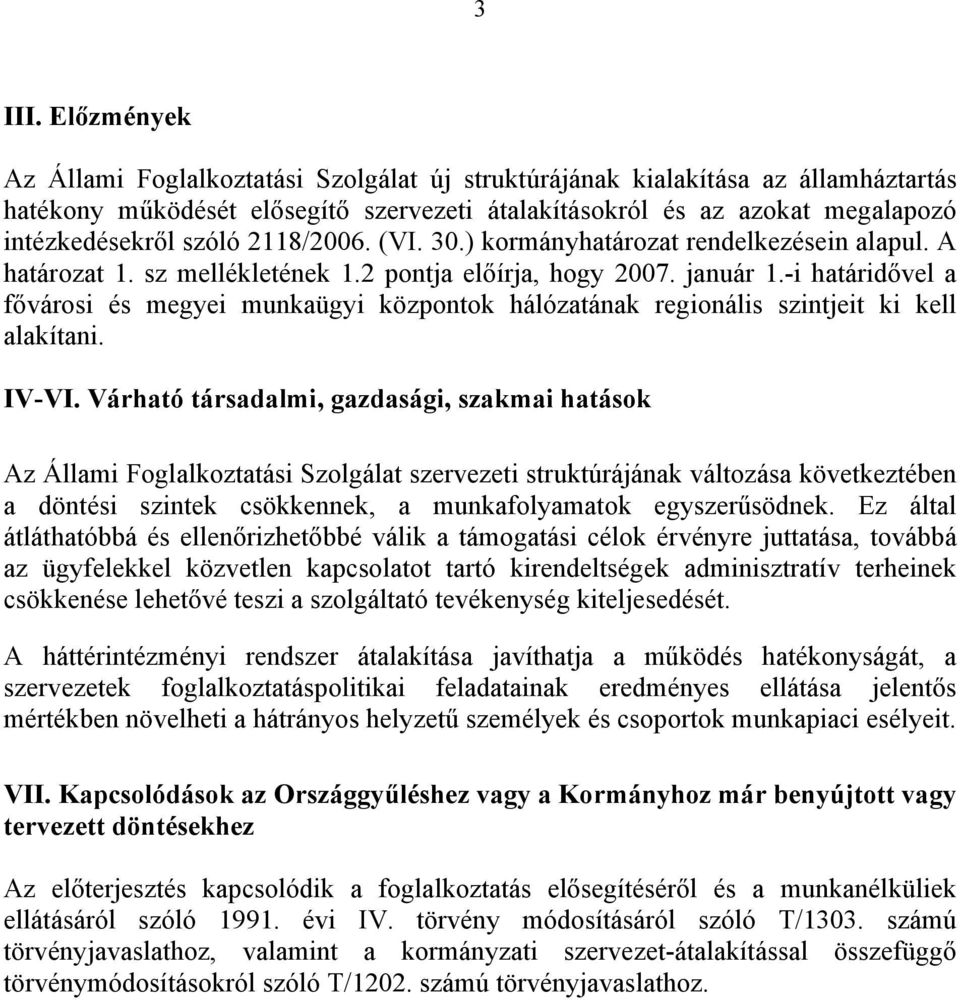 3

III. Előzmények

Az Állami Foglalkoztatási Szolgálat új struktúrájának kialakítása az államháztartás hatékony működését elősegítő szervezeti átalakításokról és az azokat megalapozó intézkedésekről szóló 2118/2006. (VI. 30.) kormányhatározat rendelkezésein alapul. A határozat 1. sz mellékletének 1.2 pontja előírja, hogy 2007. január 1.-i határidővel a fővárosi és megyei munkaügyi központok hálózatának regionális szintjeit ki kell alakítani.

IV-VI. Várható társadalmi, gazdasági, szakmai hatások

Az Állami Foglalkoztatási Szolgálat szervezeti struktúrájának változása következtében a döntési szintek csökkennek, a munkafolyamatok egyszerűsödnek. Ez által átláthatóbbá és ellenőrizhetőbbé válik a támogatási célok érvényre juttatása, továbbá az ügyfelekkel közvetlen kapcsolatot tartó kirendeltségek adminisztratív terheinek csökkenése lehetővé teszi a szolgáltató tevékenység kiteljesedését.

A háttérintézményi rendszer átalakítása javíthatja a működés hatékonyságát, a szervezetek foglalkoztatáspolitikai feladatainak eredményes ellátása jelentős mértékben növelheti a hátrányos helyzetű személyek és csoportok munkapiaci esélyeit.

VII. Kapcsolódások az Országgyűléshez vagy a Kormányhoz már benyújtott vagy tervezett döntésekhez

Az előterjesztés kapcsolódik a foglalkoztatás elősegítéséről és a munkanélküliek ellátásáról szóló 1991. évi IV. törvény módosításáról szóló T/1303. számú törvényjavaslathoz, valamint a kormányzati szervezet-átalakítással összefüggő törvénymódosításokról szóló T/1202. számú törvényjavaslathoz.